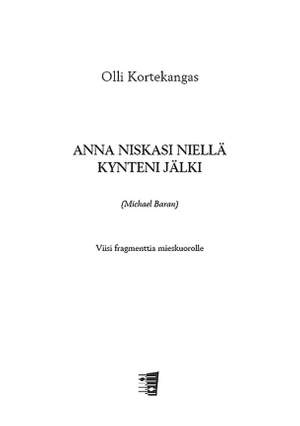 Olli Kortekangas

ANNA NISKASI NIELLÄ KYNTENI JÄLKI

(Michael Baran)

Viisi fragmenttia mieskuorolle